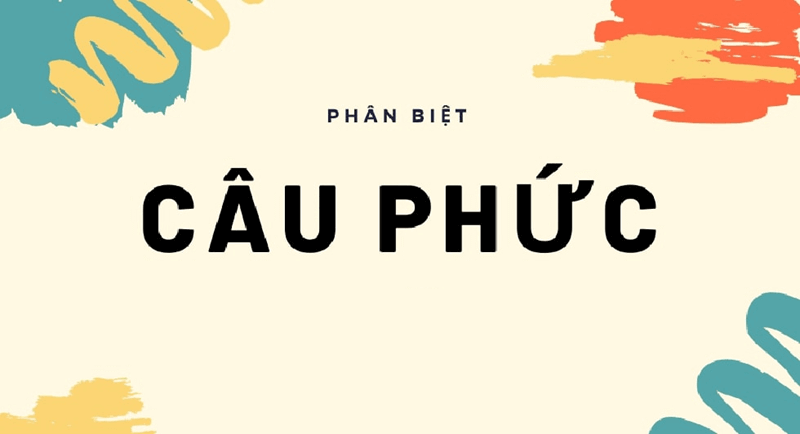 PHÂN BIỆT

CÂU PHỨC